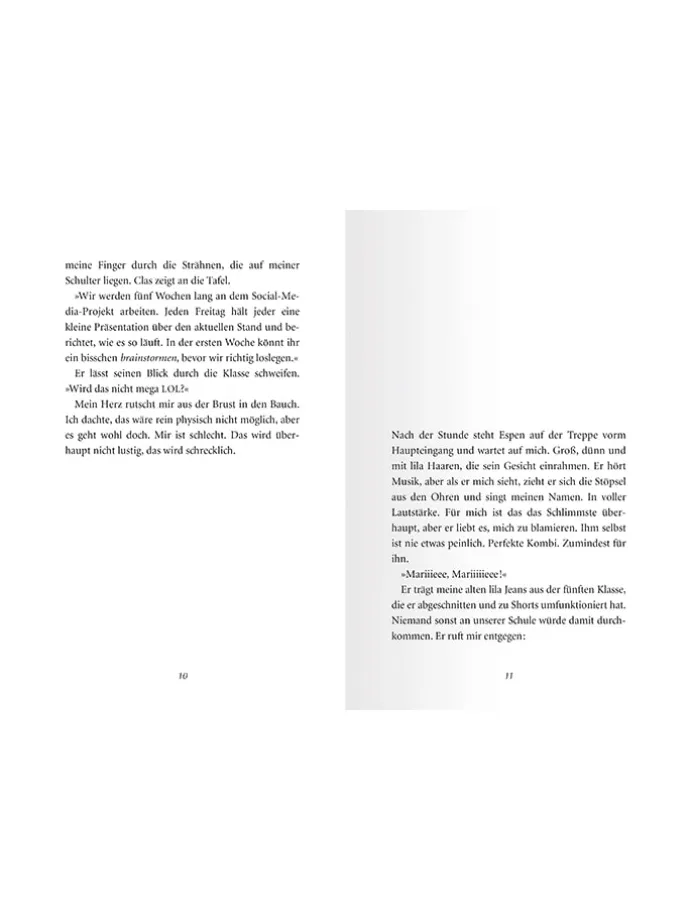 meine Finger durch die Strähnen, die auf meiner Schulter liegen. Clas zeigt an die Tafel.

»Wir werden fünf Wochen lang an dem Social-Media-Projekt arbeiten. Jeden Freitag hält jeder eine kleine Präsentation über den aktuellen Stand und berichtet, wie es so läuft. In der ersten Woche könnt ihr ein bisschen brainstormen, bevor wir richtig loslegen.«

Er lässt seinen Blick durch die Klasse schweifen. »Wird das nicht mega LOL?«

Mein Herz rutscht mir aus der Brust in den Bauch. Ich dachte, das wäre rein physisch nicht möglich, aber es geht wohl doch. Mir ist schlecht. Das wird überhaupt nicht lustig, das wird schrecklich.

10

Nach der Stunde steht Espen auf der Treppe vorm Haupteingang und wartet auf mich. Groß, dünn und mit lila Haaren, die sein Gesicht einrahmen. Er hört Musik, aber als er mich sieht, zieht er sich die Stöpsel aus den Ohren und singt meinen Namen. In voller Lautstärke. Für mich ist das das Schlimmste überhaupt, aber er liebt es, mich zu blamieren. Ihm selbst ist nie etwas peinlich. Perfekte Kombi. Zumindest für ihn.

»Mariiieee, Mariiiiieee!«

Er trägt meine alten lila Jeans aus der fünften Klasse, die er abgeschnitten und zu Shorts umfunktioniert hat. Niemand sonst an unserer Schule würde damit durchkommen. Er ruft mir entgegen:

11